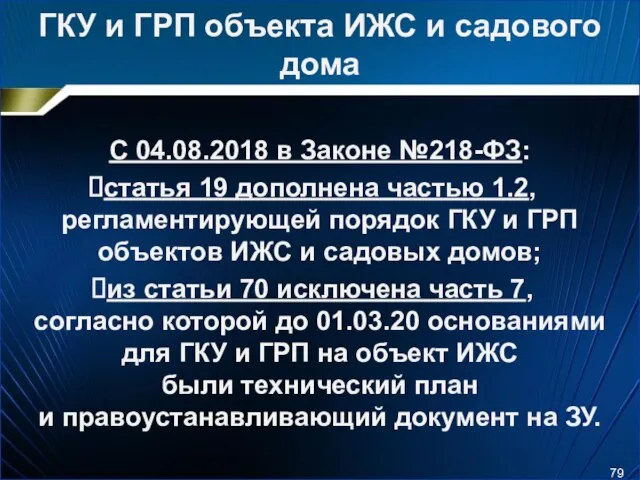 ГКУ и ГРП объекта ИЖС и садового дома

С 04.08.2018 в Законе №218-ФЗ:

статья 19 дополнена частью 1.2, регламентирующей порядок ГКУ и ГРП объектов ИЖС и садовых домов;

из статьи 70 исключена часть 7, согласно которой до 01.03.20 основаниями для ГКУ и ГРП на объект ИЖС были технический план и правоустанавливающий документ на ЗУ.

79